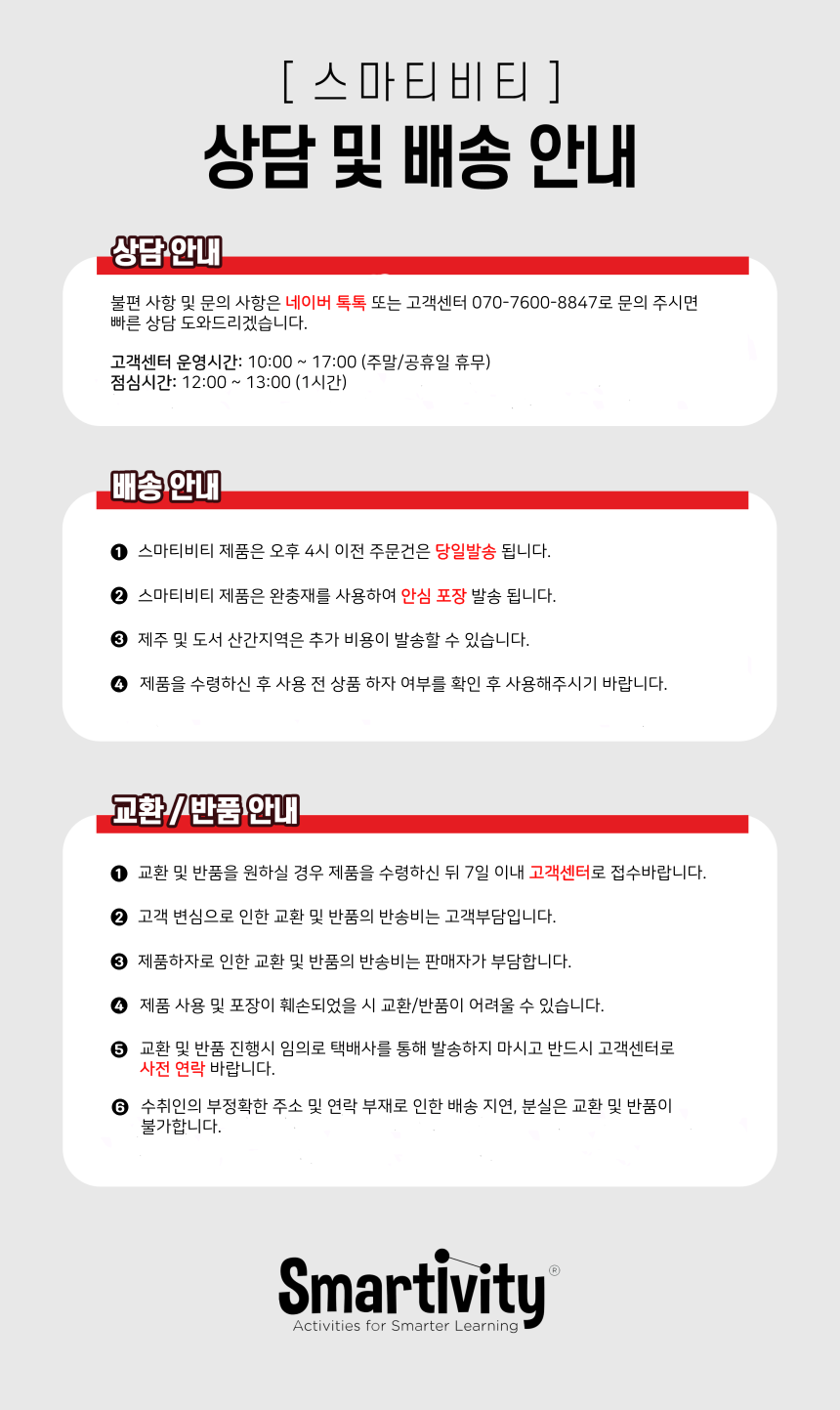 [ 스마티비티 ]

상담 및 배송 안내

상담 안내

불편 사항 및 문의 사항은 네이버 톡톡 또는 고객센터 070-7600-8847로 문의 주시면 빠른 상담 도와드리겠습니다.

고객센터 운영시간: 10:00 ~ 17:00 (주말/공휴일 휴무)
점심시간: 12:00 ~ 13:00 (1시간)

배송 안내

❶ 스마티비티 제품은 오후 4시 이전 주문건은 당일발송 됩니다.

❷ 스마티비티 제품은 완충재를 사용하여 안심 포장 발송 됩니다.

❸ 제주 및 도서 산간지역은 추가 비용이 발송할 수 있습니다.

❹ 제품을 수령하신 후 사용 전 상품 하자 여부를 확인 후 사용해주시기 바랍니다.

교환 / 반품 안내

❶ 교환 및 반품을 원하실 경우 제품을 수령하신 뒤 7일 이내 고객센터로 접수바랍니다.

❷ 고객 변심으로 인한 교환 및 반품의 반송비는 고객부담입니다.

❸ 제품하자로 인한 교환 및 반품의 반송비는 판매자가 부담합니다.

❹ 제품 사용 및 포장이 훼손되었을 시 교환/반품이 어려울 수 있습니다.

❺ 교환 및 반품 진행시 임의로 택배사를 통해 발송하지 마시고 반드시 고객센터로 사전 연락 바랍니다.

❻ 수취인의 부정확한 주소 및 연락 부재로 인한 배송 지연, 분실은 교환 및 반품이 불가합니다.

Smartivity®
Activities for Smarter Learning